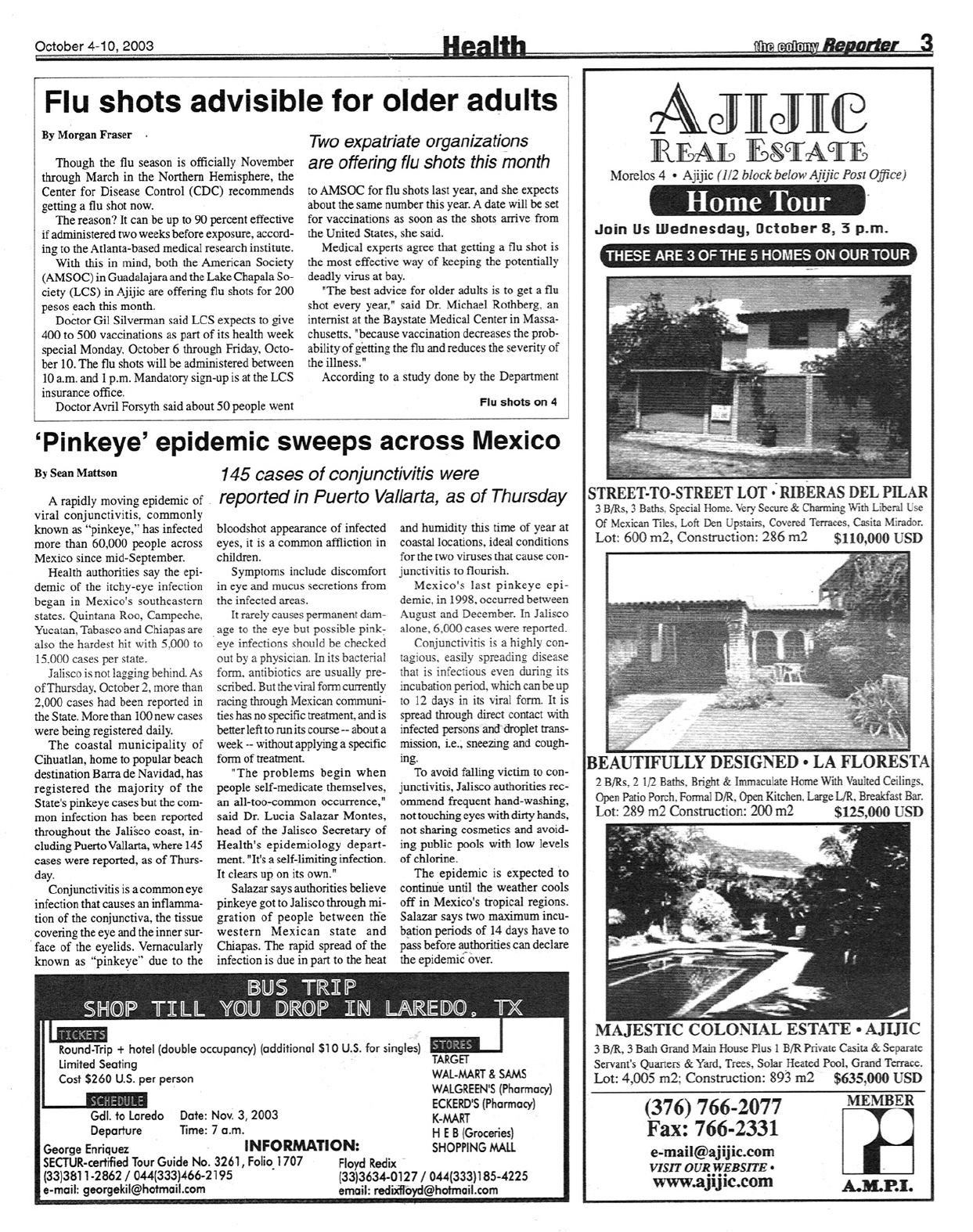 October 4-10, 2003

Health

the colony Reporter 3

Flu shots advisible for older adults

By Morgan Fraser

Two expatriate organizations are offering flu shots this month

Though the flu season is officially November through March in the Northern Hemisphere, the Center for Disease Control (CDC) recommends getting a flu shot now.

The reason? It can be up to 90 percent effective if administered two weeks before exposure, according to the Atlanta-based medical research institute.

With this in mind, both the American Society (AMSOC) in Guadalajara and the Lake Chapala Society (LCS) in Ajijic are offering flu shots for 200 pesos each this month.

Doctor Gil Silverman said LCS expects to give 400 to 500 vaccinations as part of its health week special Monday, October 6 through Friday, October 10. The flu shots will be administered between 10 a.m. and 1 p.m. Mandatory sign-up is at the LCS insurance office.

Doctor Avril Forsyth said about 50 people went to AMSOC for flu shots last year, and she expects about the same number this year. A date will be set for vaccinations as soon as the shots arrive from the United States, she said.

Medical experts agree that getting a flu shot is the most effective way of keeping the potentially deadly virus at bay.

"The best advice for older adults is to get a flu shot every year," said Dr. Michael Rothberg, an internist at the Baystate Medical Center in Massachusetts, "because vaccination decreases the probability of getting the flu and reduces the severity of the illness."

According to a study done by the Department

Flu shots on 4

'Pinkeye' epidemic sweeps across Mexico

By Sean Mattson

145 cases of conjunctivitis were reported in Puerto Vallarta, as of Thursday

A rapidly moving epidemic of viral conjunctivitis, commonly known as "pinkeye," has infected more than 60,000 people across Mexico since mid-September.

Health authorities say the epidemic of the itchy-eye infection began in Mexico's southeastern states. Quintana Roo, Campeche, Yucatan, Tabasco and Chiapas are also the hardest hit with 5,000 to 15,000 cases per state.

Jalisco is not lagging behind. As of Thursday, October 2, more than 2,000 cases had been reported in the State. More than 100 new cases were being registered daily.

The coastal municipality of Cihuatlan, home to popular beach destination Barra de Navidad, has registered the majority of the State's pinkeye cases but the common infection has been reported throughout the Jalisco coast, including Puerto Vallarta, where 145 cases were reported, as of Thursday.

Conjunctivitis is a common eye infection that causes an inflammation of the conjunctiva, the tissue covering the eye and the inner surface of the eyelids. Vernacularly known as "pinkeye" due to the bloodshot appearance of infected eyes, it is a common affliction in children.

Symptoms include discomfort in eye and mucus secretions from the infected areas.

It rarely causes permanent damage to the eye but possible pinkeye infections should be checked out by a physician. In its bacterial form, antibiotics are usually prescribed. But the viral form currently racing through Mexican communities has no specific treatment, and is better left to run its course -- about a week -- without applying a specific form of treatment.

"The problems begin when people self-medicate themselves, an all-too-common occurrence," said Dr. Lucia Salazar Montes, head of the Jalisco Secretary of Health's epidemiology department. "It's a self-limiting infection. It clears up on its own."

Salazar says authorities believe pinkeye got to Jalisco through migration of people between the western Mexican state and Chiapas. The rapid spread of the infection is due in part to the heat and humidity this time of year at coastal locations, ideal conditions for the two viruses that cause conjunctivitis to flourish.

Mexico's last pinkeye epidemic, in 1998, occurred between August and December. In Jalisco alone, 6,000 cases were reported.

Conjunctivitis is a highly contagious, easily spreading disease that is infectious even during its incubation period, which can be up to 12 days in its viral form. It is spread through direct contact with infected persons and droplet transmission, i.e., sneezing and coughing.

To avoid falling victim to conjunctivitis, Jalisco authorities recommend frequent hand-washing, not touching eyes with dirty hands, not sharing cosmetics and avoiding public pools with low levels of chlorine.

The epidemic is expected to continue until the weather cools off in Mexico's tropical regions. Salazar says two maximum incubation periods of 14 days have to pass before authorities can declare the epidemic over.

BUS TRIP
SHOP TILL YOU DROP IN LAREDO, TX

TICKETS
Round-Trip + hotel (double occupancy) (additional $10 U.S. for singles)
Limited Seating
Cost $260 U.S. per person

SCHEDULE
Gdl. to Laredo Date: Nov. 3, 2003
Departure Time: 7 a.m.

STORES
TARGET
WAL-MART & SAMS
WALGREEN'S (Pharmacy)
ECKERD'S (Pharmacy)
K-MART
H E B (Groceries)
SHOPPING MALL

INFORMATION:
George Enriquez
SECTUR-certified Tour Guide No. 3261, Folio 1707
(33)3811-2862 / 044(333)466-2195
e-mail: georgekil@hotmail.com

Floyd Redix
(33)3634-0127 / 044(333)185-4225
email: redixfloyd@hotmail.com

AJIJIC
REAL ESTATE
Morelos 4 • Ajijic (1/2 block below Ajijic Post Office)
Home Tour
Join Us Wednesday, October 8, 3 p.m.
THESE ARE 3 OF THE 5 HOMES ON OUR TOUR

STREET-TO-STREET LOT • RIBERAS DEL PILAR
3 B/Rs, 3 Baths, Special Home. Very Secure & Charming With Liberal Use Of Mexican Tiles, Loft Den Upstairs, Covered Terraces, Casita Mirador.
Lot: 600 m2, Construction: 286 m2 $110,000 USD

BEAUTIFULLY DESIGNED • LA FLORESTA
2 B/Rs, 2 1/2 Baths, Bright & Immaculate Home With Vaulted Ceilings, Open Patio Porch, Formal D/R, Open Kitchen, Large L/R, Breakfast Bar.
Lot: 289 m2 Construction: 200 m2 $125,000 USD

MAJESTIC COLONIAL ESTATE • AJIJIC
3 B/R, 3 Bath Grand Main House Plus 1 B/R Private Casita & Separate Servant's Quarters & Yard, Trees, Solar Heated Pool, Grand Terrace.
Lot: 4,005 m2; Construction: 893 m2 $635,000 USD

(376) 766-2077
Fax: 766-2331
e-mail@ajijic.com
VISIT OUR WEBSITE •
www.ajijic.com

MEMBER
A.M.P.I.